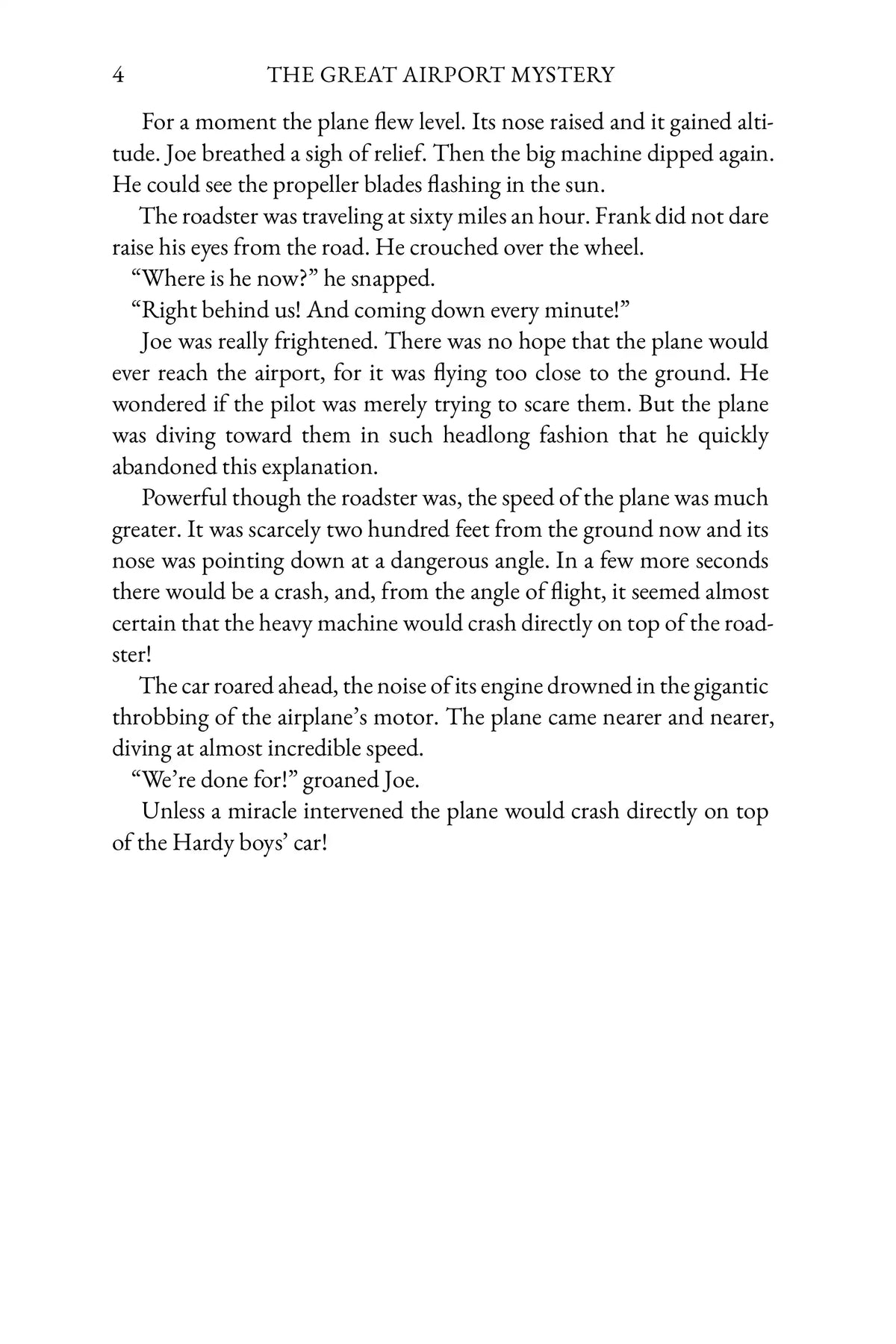 4 THE GREAT AIRPORT MYSTERY

For a moment the plane flew level. Its nose raised and it gained altitude. Joe breathed a sigh of relief. Then the big machine dipped again. He could see the propeller blades flashing in the sun.

The roadster was traveling at sixty miles an hour. Frank did not dare raise his eyes from the road. He crouched over the wheel.

"Where is he now?" he snapped.

"Right behind us! And coming down every minute!"

Joe was really frightened. There was no hope that the plane would ever reach the airport, for it was flying too close to the ground. He wondered if the pilot was merely trying to scare them. But the plane was diving toward them in such headlong fashion that he quickly abandoned this explanation.

Powerful though the roadster was, the speed of the plane was much greater. It was scarcely two hundred feet from the ground now and its nose was pointing down at a dangerous angle. In a few more seconds there would be a crash, and, from the angle of flight, it seemed almost certain that the heavy machine would crash directly on top of the roadster!

The car roared ahead, the noise of its engine drowned in the gigantic throbbing of the airplane's motor. The plane came nearer and nearer, diving at almost incredible speed.

"We're done for!" groaned Joe.

Unless a miracle intervened the plane would crash directly on top of the Hardy boys' car!